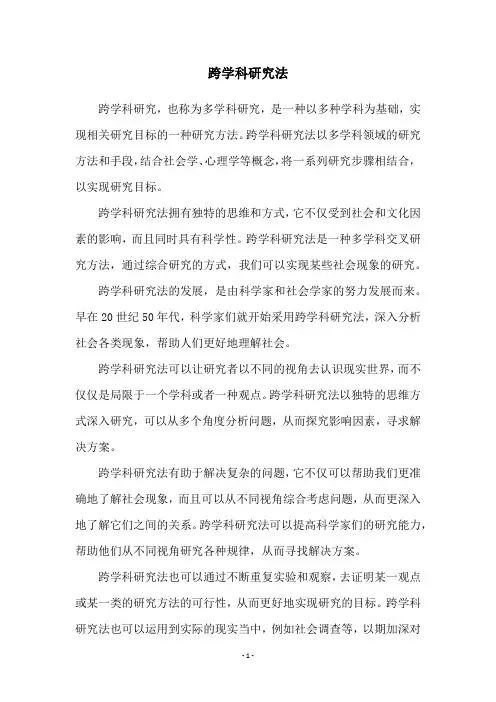 跨学科研究法

跨学科研究，也称为多学科研究，是一种以多种学科为基础，实现相关研究目标的一种研究方法。跨学科研究法以多学科领域的研究方法和手段，结合社会学、心理学等概念，将一系列研究步骤相结合，以实现研究目标。

跨学科研究法拥有独特的思维和方式，它不仅受到社会和文化因素的影响，而且同时具有科学性。跨学科研究法是一种多学科交叉研究方法，通过综合研究的方式，我们可以实现某些社会现象的研究。

跨学科研究法的发展，是由科学家和社会学家的努力发展而来。早在20世纪50年代，科学家们就开始采用跨学科研究法，深入分析社会各类现象，帮助人们更好地理解社会。

跨学科研究法可以让研究者以不同的视角去认识现实世界，而不仅仅是局限于一个学科或者一种观点。跨学科研究法以独特的思维方式深入研究，可以从多个角度分析问题，从而探究影响因素，寻求解决方案。

跨学科研究法有助于解决复杂的问题，它不仅可以帮助我们更准确地了解社会现象，而且可以从不同视角综合考虑问题，从而更深入地了解它们之间的关系。跨学科研究法可以提高科学家们的研究能力，帮助他们从不同视角研究各种规律，从而寻找解决方案。

跨学科研究法也可以通过不断重复实验和观察，去证明某一观点或某一类的研究方法的可行性，从而更好地实现研究的目标。跨学科研究法也可以运用到实际的现实当中，例如社会调查等，以期加深对

- 1 -